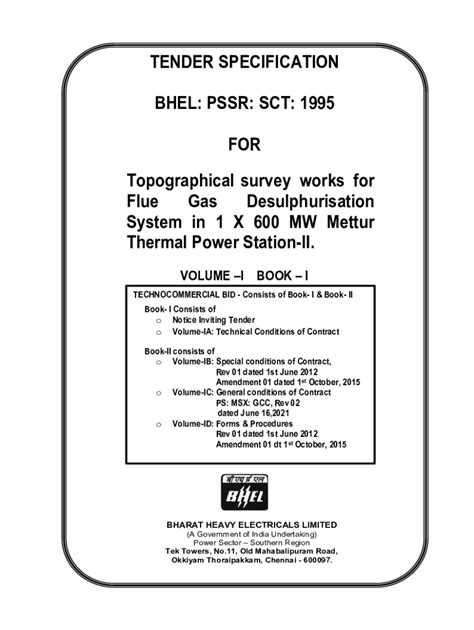 TENDER SPECIFICATION

BHEL: PSSR: SCT: 1995

FOR

Topographical survey works for Flue Gas Desulphurisation System in 1 X 600 MW Mettur Thermal Power Station-II.

VOLUME –I BOOK – I

TECHNOCOMMERCIAL BID - Consists of Book- I & Book- II

Book- I Consists of
o Notice Inviting Tender
o Volume-IA: Technical Conditions of Contract

Book-II consists of
o Volume-IB: Special conditions of Contract, Rev 01 dated 1st June 2012 Amendment 01 dated 1$^{st}$ October, 2015
o Volume-IC: General conditions of Contract PS: MSX: GCC, Rev 02 dated June 16,2021
o Volume-ID: Forms & Procedures Rev 01 dated 1st June 2012 Amendment 01 dt 1$^{st}$ October, 2015

बी एच ई एल
BHEL

BHARAT HEAVY ELECTRICALS LIMITED
(A Government of India Undertaking)
Power Sector – Southern Region
Tek Towers, No.11, Old Mahabalipuram Road,
Okkiyam Thoraipakkam, Chennai - 600097.